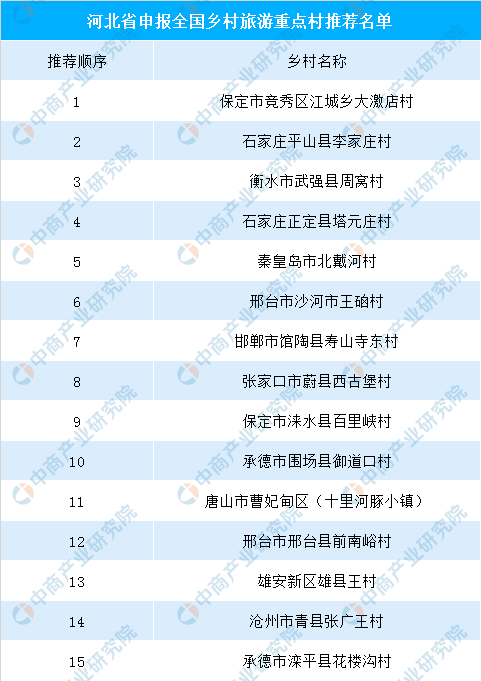 河北省申报全国乡村旅游重点村推荐名单

| 推荐顺序 | 乡村名称 |
|---|---|
| 1 | 保定市竞秀区江城乡大激店村 |
| 2 | 石家庄平山县李家庄村 |
| 3 | 衡水市武强县周窝村 |
| 4 | 石家庄正定县塔元庄村 |
| 5 | 秦皇岛市北戴河村 |
| 6 | 邢台市沙河市王硇村 |
| 7 | 邯郸市馆陶县寿山寺东村 |
| 8 | 张家口市蔚县西古堡村 |
| 9 | 保定市涞水县百里峡村 |
| 10 | 承德市围场县御道口村 |
| 11 | 唐山市曹妃甸区（十里河豚小镇） |
| 12 | 邢台市邢台县前南峪村 |
| 13 | 雄安新区雄县王村 |
| 14 | 沧州市青县张广王村 |
| 15 | 承德市滦平县花楼沟村 |

中商产业研究院